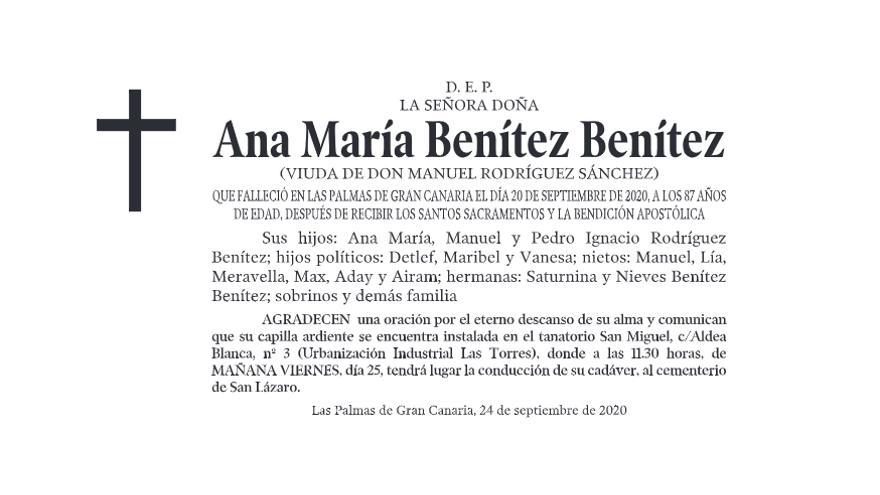 D. E. P.
LA SEÑORA DOÑA

Ana María Benítez Benítez

(VIUDA DE DON MANUEL RODRÍGUEZ SÁNCHEZ)

QUE FALLECIÓ EN LAS PALMAS DE GRAN CANARIA EL DÍA 20 DE SEPTIEMBRE DE 2020, A LOS 87 AÑOS DE EDAD, DESPUÉS DE RECIBIR LOS SANTOS SACRAMENTOS Y LA BENDICIÓN APOSTÓLICA

Sus hijos: Ana María, Manuel y Pedro Ignacio Rodríguez Benítez; hijos políticos: Detlef, Maribel y Vanesa; nietos: Manuel, Lía, Meravella, Max, Aday y Airam; hermanas: Saturnina y Nieves Benítez Benítez; sobrinos y demás familia

AGRADECEN una oración por el eterno descanso de su alma y comunican que su capilla ardiente se encuentra instalada en el tanatorio San Miguel, c/Aldea Blanca, nº 3 (Urbanización Industrial Las Torres), donde a las 11.30 horas, de MAÑANA VIERNES, día 25, tendrá lugar la conducción de su cadáver, al cementerio de San Lázaro.

Las Palmas de Gran Canaria, 24 de septiembre de 2020